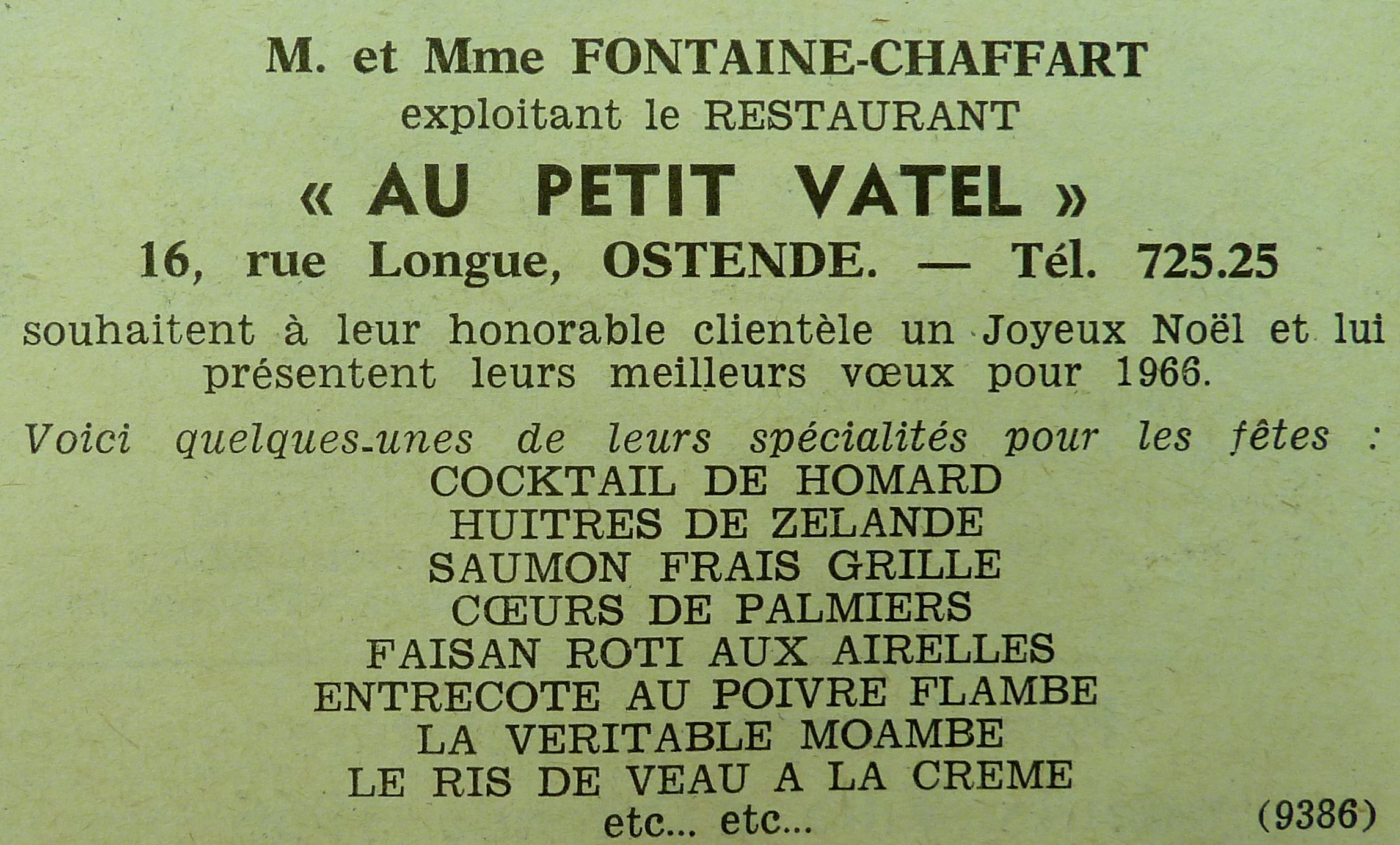 M. et Mme FONTAINE-CHAFFART
exploitant le RESTAURANT
« AU PETIT VATEL »
16, rue Longue, OSTENDE. — Tél. 725.25

souhaitent à leur honorable clientèle un Joyeux Noël et lui présentent leurs meilleurs vœux pour 1966.

Voici quelques-unes de leurs spécialités pour les fêtes :
COCKTAIL DE HOMARD
HUITRES DE ZELANDE
SAUMON FRAIS GRILLE
CŒURS DE PALMIERS
FAISAN ROTI AUX AIRELLES
ENTRECOTE AU POIVRE FLAMBE
LA VERITABLE MOAMBE
LE RIS DE VEAU A LA CREME
etc... etc...

(9386)